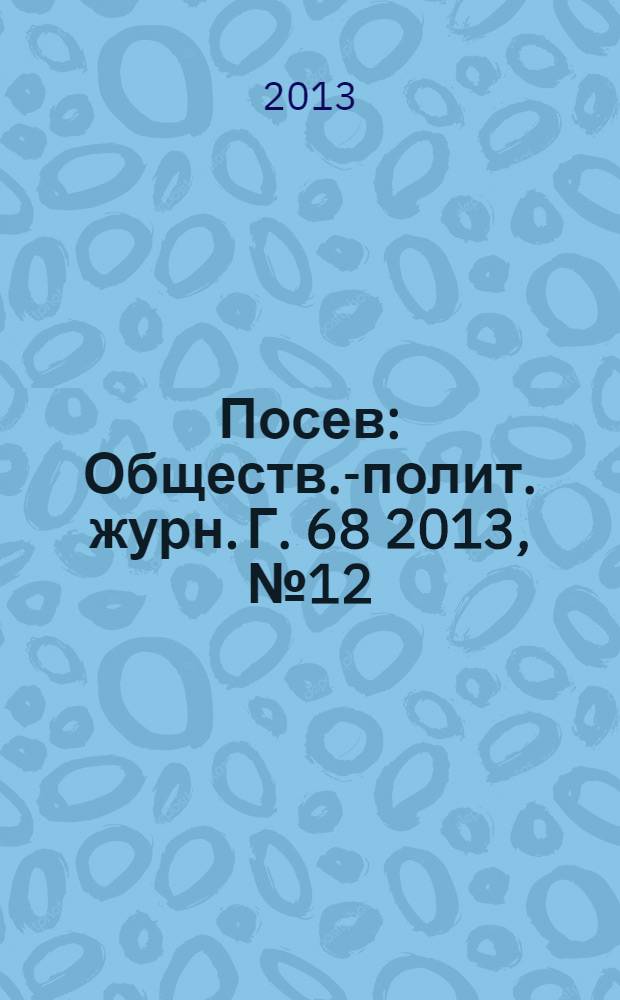 2013

Посев: Обществ.-полит. журн. Г. 68 2013, №12